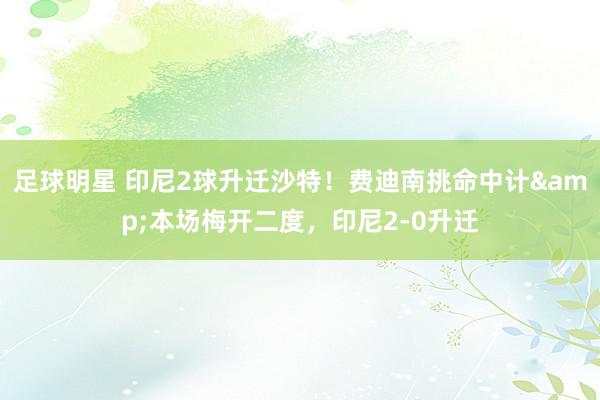 足球明星 印尼2球升迁沙特！费迪南挑命中计&amp;本场梅开二度，印尼2-0升迁